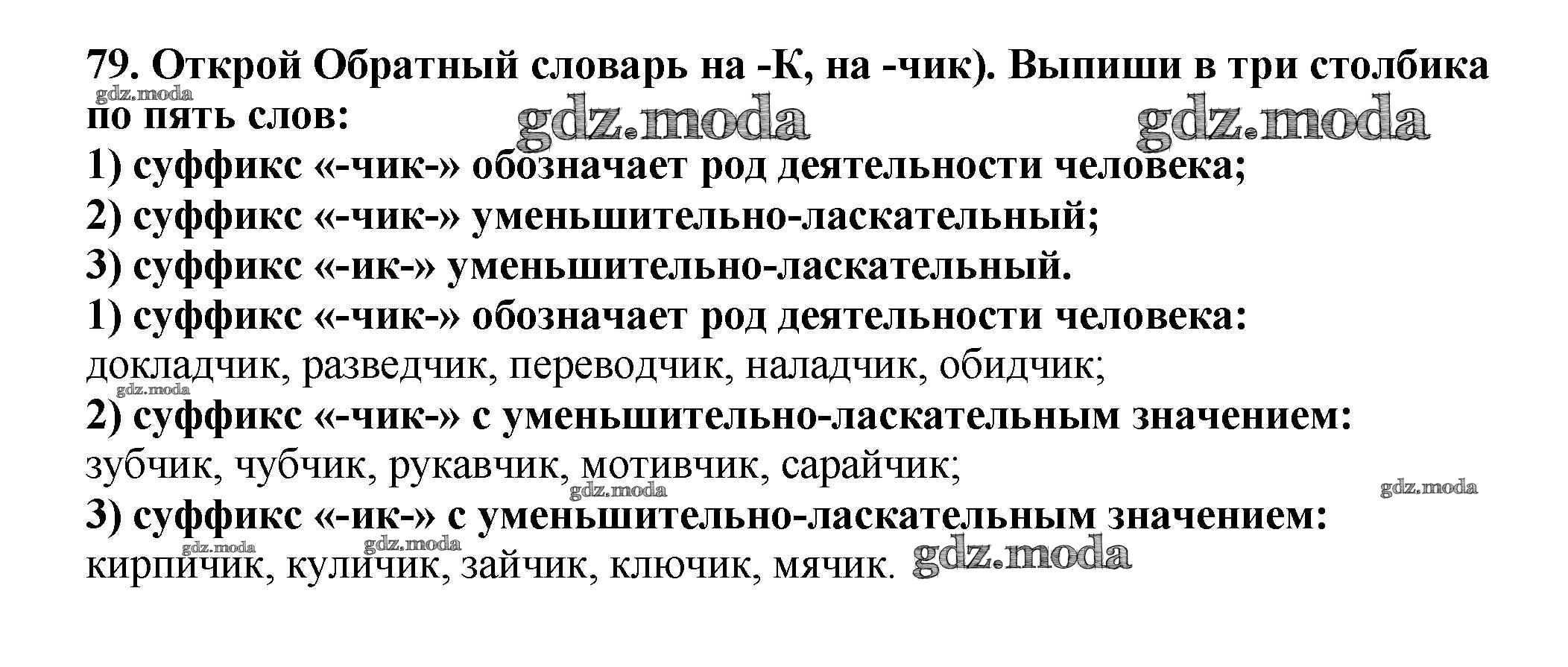 79. Открой Обратный словарь на -К, на -чик). Выпиши в три столбика по пять слов:

1) суффикс «-чик-» обозначает род деятельности человека;

2) суффикс «-чик-» уменьшительно-ласкательный;

3) суффикс «-ик-» уменьшительно-ласкательный.

1) суффикс «-чик-» обозначает род деятельности человека:

докладчик, разведчик, переводчик, наладчик, обидчик;

2) суффикс «-чик-» с уменьшительно-ласкательным значением:

зубчик, чубчик, рукавчик, мотивчик, сарайчик;

3) суффикс «-ик-» с уменьшительно-ласкательным значением:

кирпичик, куличик, зайчик, ключик, мячик.

gdz.moda